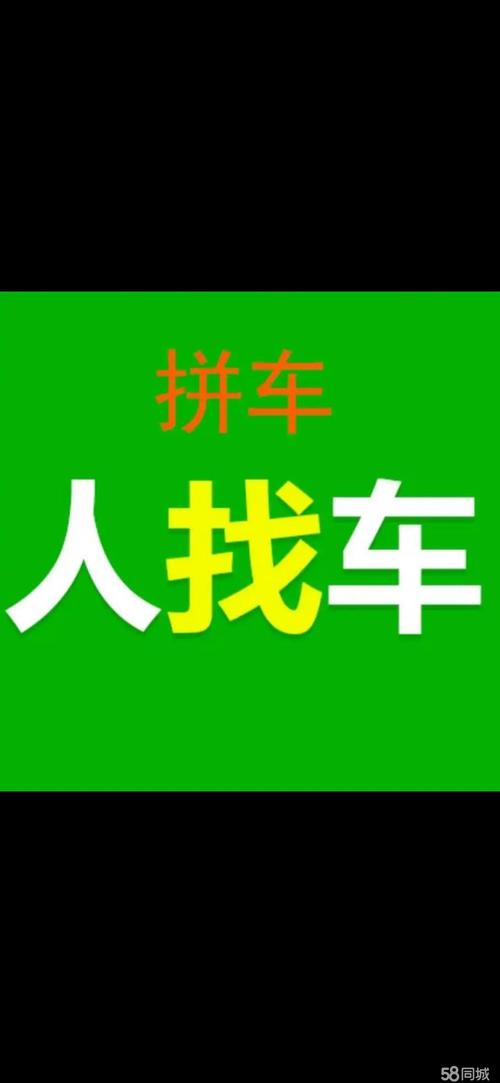 拼车
人找车
58同城